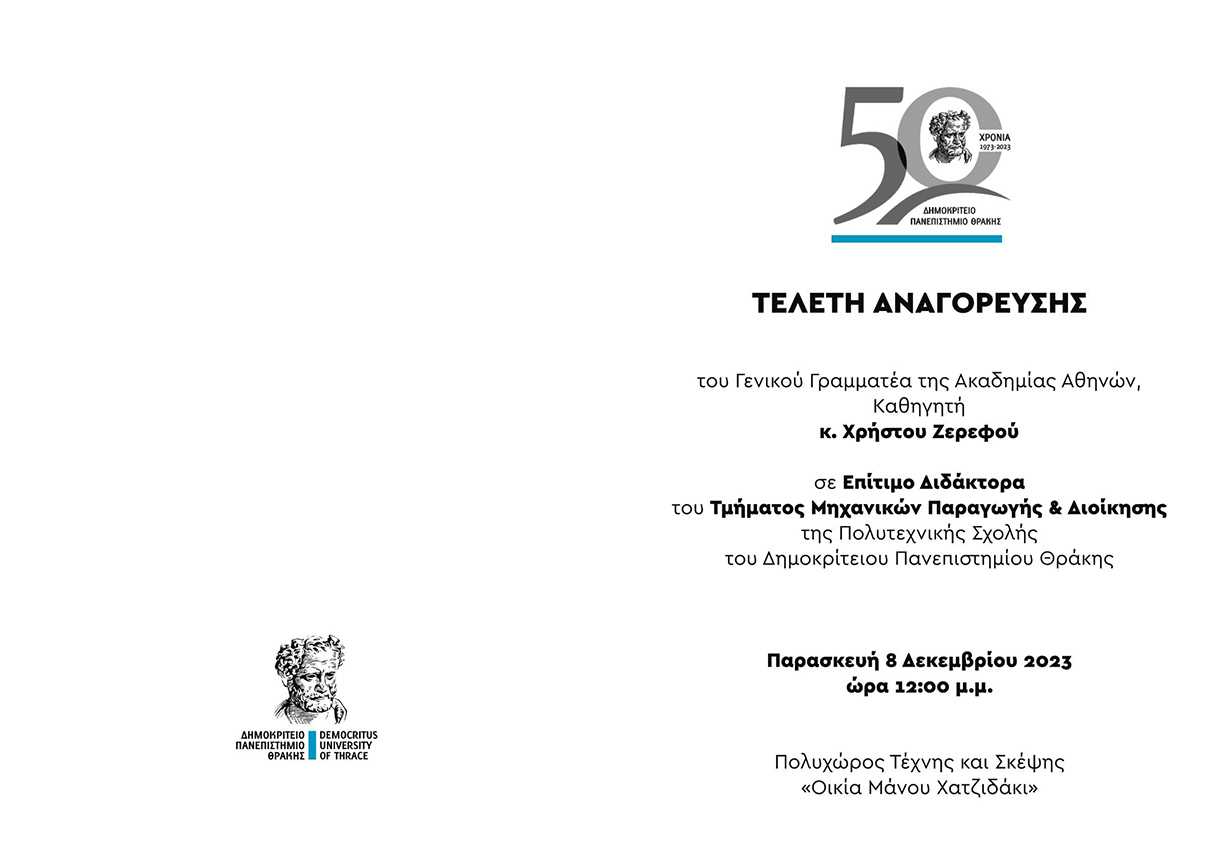 ΔΗΜΟΚΡΙΤΕΙΟ ΠΑΝΕΠΙΣΤΗΜΙΟ ΘΡΑΚΗΣ
DEMOCRITUS UNIVERSITY OF THRACE

50
ΧΡΟΝΙΑ
1973-2023
ΔΗΜΟΚΡΙΤΕΙΟ ΠΑΝΕΠΙΣΤΗΜΙΟ ΘΡΑΚΗΣ

ΤΕΛΕΤΗ ΑΝΑΓΟΡΕΥΣΗΣ

του Γενικού Γραμματέα της Ακαδημίας Αθηνών, Καθηγητή
κ. Χρήστου Ζερεφού

σε Επίτιμο Διδάκτορα
του Τμήματος Μηχανικών Παραγωγής & Διοίκησης
της Πολυτεχνικής Σχολής
του Δημοκρίτειου Πανεπιστημίου Θράκης

Παρασκευή 8 Δεκεμβρίου 2023
ώρα 12:00 μ.μ.

Πολυχώρος Τέχνης και Σκέψης
«Οικία Μάνου Χατζιδάκι»